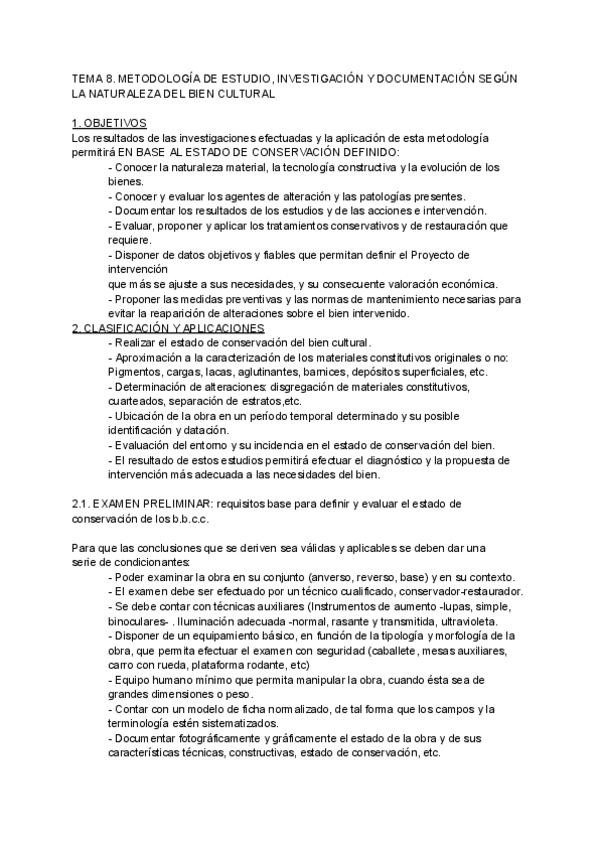 TEMA 8. METODOLOGÍA DE ESTUDIO, INVESTIGACIÓN Y DOCUMENTACIÓN SEGÚN LA NATURALEZA DEL BIEN CULTURAL

1. OBJETIVOS
Los resultados de las investigaciones efectuadas y la aplicación de esta metodología permitirá EN BASE AL ESTADO DE CONSERVACIÓN DEFINIDO:
- Conocer la naturaleza material, la tecnología constructiva y la evolución de los bienes.
- Conocer y evaluar los agentes de alteración y las patologías presentes.
- Documentar los resultados de los estudios y de las acciones e intervención.
- Evaluar, proponer y aplicar los tratamientos conservativos y de restauración que requiere.
- Disponer de datos objetivos y fiables que permitan definir el Proyecto de intervención
que más se ajuste a sus necesidades, y su consecuente valoración económica.
- Proponer las medidas preventivas y las normas de mantenimiento necesarias para evitar la reaparición de alteraciones sobre el bien intervenido.
2. CLASIFICACIÓN Y APLICACIONES
- Realizar el estado de conservación del bien cultural.
- Aproximación a la caracterización de los materiales constitutivos originales o no: Pigmentos, cargas, lacas, aglutinantes, barnices, depósitos superficiales, etc.
- Determinación de alteraciones: disgregación de materiales constitutivos, cuarteados, separación de estratos,etc.
- Ubicación de la obra en un período temporal determinado y su posible identificación y datación.
- Evaluación del entorno y su incidencia en el estado de conservación del bien.
- El resultado de estos estudios permitirá efectuar el diagnóstico y la propuesta de intervención más adecuada a las necesidades del bien.

2.1. EXAMEN PRELIMINAR: requisitos base para definir y evaluar el estado de conservación de los b.b.c.c.

Para que las conclusiones que se deriven sea válidas y aplicables se deben dar una serie de condicionantes:
- Poder examinar la obra en su conjunto (anverso, reverso, base) y en su contexto.
- El examen debe ser efectuado por un técnico cualificado, conservador-restaurador.
- Se debe contar con técnicas auxiliares (Instrumentos de aumento -lupas, simple, binoculares- . Iluminación adecuada -normal, rasante y transmitida, ultravioleta.
- Disponer de un equipamiento básico, en función de la tipología y morfología de la obra, que permita efectuar el examen con seguridad (caballete, mesas auxiliares, carro con rueda, plataforma rodante, etc)
- Equipo humano mínimo que permita manipular la obra, cuando ésta sea de grandes dimensiones o peso.
- Contar con un modelo de ficha normalizado, de tal forma que los campos y la terminología estén sistematizados.
- Documentar fotográficamente y gráficamente el estado de la obra y de sus características técnicas, constructivas, estado de conservación, etc.